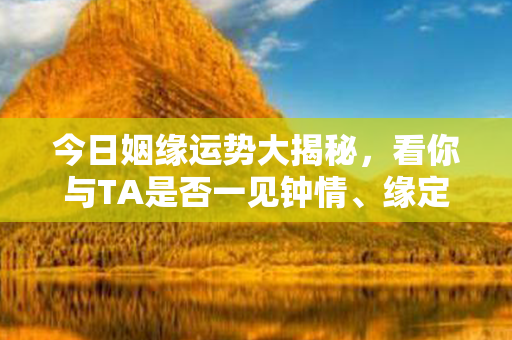 今日姻缘运势大揭秘，看你与TA是否一见钟情、缘定